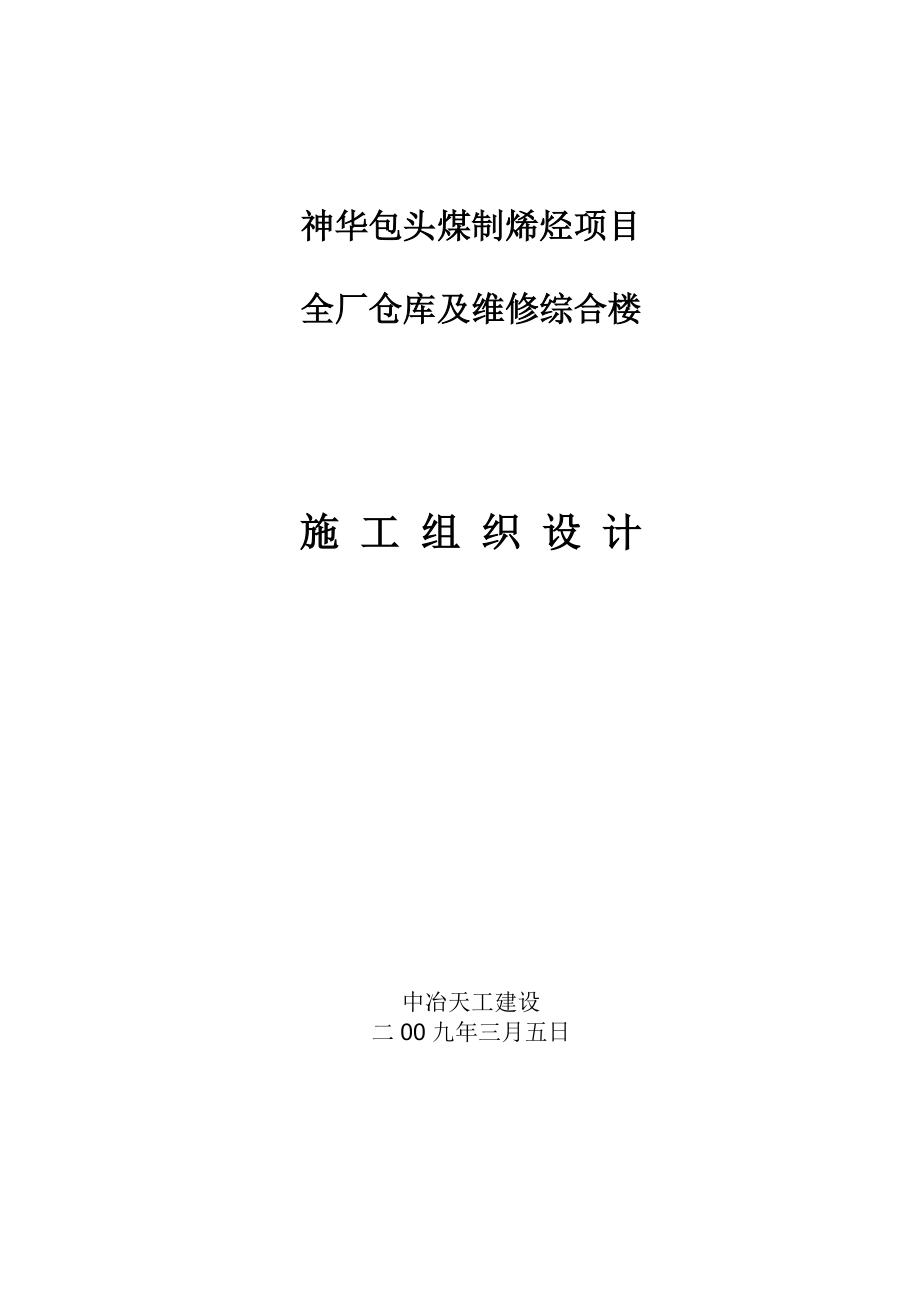 神华包头煤制烯烃项目

全厂仓库及维修综合楼

施 工 组 织 设 计

中冶天工建设
二 00 九年三月五日